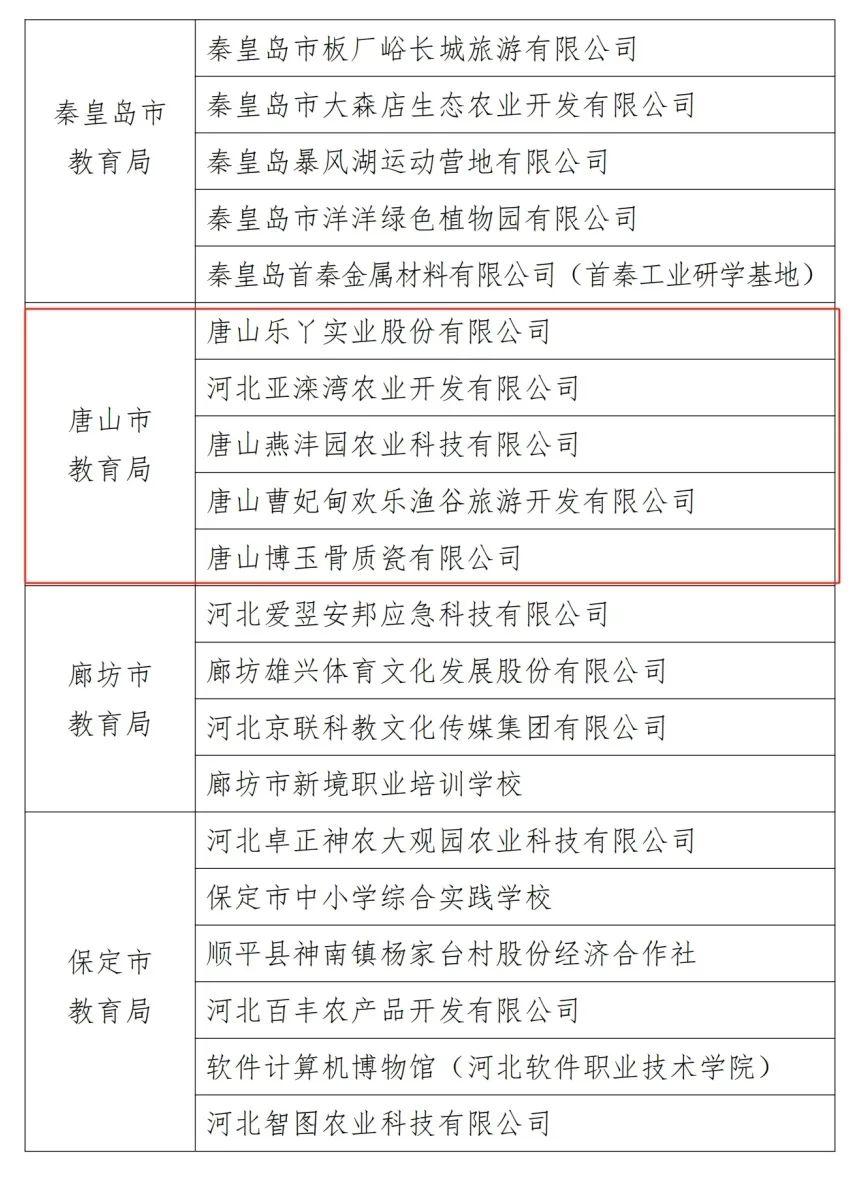 | | |
|---|---|
| 秦皇岛市教育局 | 秦皇岛市板厂峪长城旅游有限公司 |
| | 秦皇岛市大森店生态农业开发有限公司 |
| | 秦皇岛暴风湖运动营地有限公司 |
| | 秦皇岛市洋洋绿色植物园有限公司 |
| | 秦皇岛首秦金属材料有限公司（首秦工业研学基地） |
| 唐山市教育局 | 唐山乐丫实业股份有限公司 |
| | 河北亚滦湾农业开发有限公司 |
| | 唐山燕沣园农业科技有限公司 |
| | 唐山曹妃甸欢乐渔谷旅游开发有限公司 |
| | 唐山博玉骨质瓷有限公司 |
| 廊坊市教育局 | 河北爱翌安邦应急科技有限公司 |
| | 廊坊雄兴体育文化发展股份有限公司 |
| | 河北京联科教文化传媒集团有限公司 |
| | 廊坊市新境职业培训学校 |
| 保定市教育局 | 河北卓正神农大观园农业科技有限公司 |
| | 保定市中小学综合实践学校 |
| | 顺平县神南镇杨家台村股份经济合作社 |
| | 河北百丰农产品开发有限公司 |
| | 软件计算机博物馆（河北软件职业技术学院） |
| | 河北智图农业科技有限公司 |